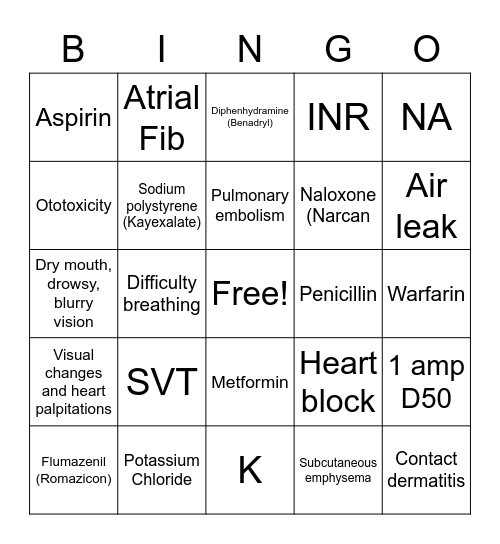 | B | I | N | G | O |
|---|---|---|---|---|
| Aspirin | Atrial Fib | Diphenhydramine (Benadryl) | INR | NA |
| Ototoxicity | Sodium polystyrene (Kayexalate) | Pulmonary embolism | Naloxone (Narcan | Air leak |
| Dry mouth, drowsy, blurry vision | Difficulty breathing | Free! | Penicillin | Warfarin |
| Visual changes and heart palpitations | SVT | Metformin | Heart block | 1 amp D50 |
| Flumazenil (Romazicon) | Potassium Chloride | K | Subcutaneous emphysema | Contact dermatitis |